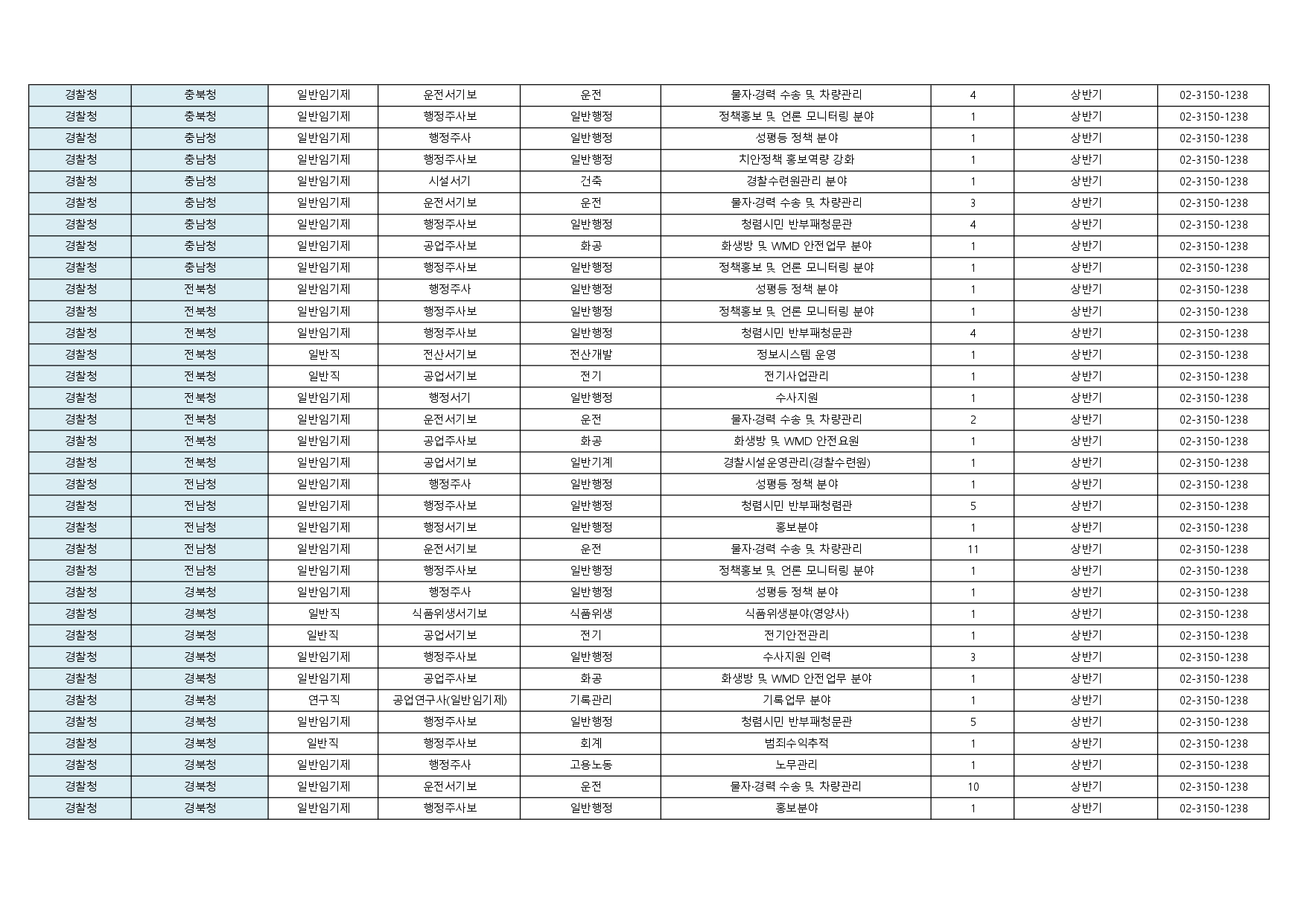 | 경찰청 | 충북청 | 일반임기제 | 운전서기보 | 운전 | 물자·경력 수송 및 차량관리 | 4 | 상반기 | 02-3150-1238 |
|---|---|---|---|---|---|---|---|---|
| 경찰청 | 충북청 | 일반임기제 | 행정주사보 | 일반행정 | 정책홍보 및 언론 모니터링 분야 | 1 | 상반기 | 02-3150-1238 |
| 경찰청 | 충남청 | 일반임기제 | 행정주사 | 일반행정 | 성평등 정책 분야 | 1 | 상반기 | 02-3150-1238 |
| 경찰청 | 충남청 | 일반임기제 | 행정주사보 | 일반행정 | 치안정책 홍보역량 강화 | 1 | 상반기 | 02-3150-1238 |
| 경찰청 | 충남청 | 일반임기제 | 시설서기 | 건축 | 경찰수련원관리 분야 | 1 | 상반기 | 02-3150-1238 |
| 경찰청 | 충남청 | 일반임기제 | 운전서기보 | 운전 | 물자·경력 수송 및 차량관리 | 3 | 상반기 | 02-3150-1238 |
| 경찰청 | 충남청 | 일반임기제 | 행정주사보 | 일반행정 | 청렴시민 반부패청문관 | 4 | 상반기 | 02-3150-1238 |
| 경찰청 | 충남청 | 일반임기제 | 공업주사보 | 화공 | 화생방 및 WMD 안전업무 분야 | 1 | 상반기 | 02-3150-1238 |
| 경찰청 | 충남청 | 일반임기제 | 행정주사보 | 일반행정 | 정책홍보 및 언론 모니터링 분야 | 1 | 상반기 | 02-3150-1238 |
| 경찰청 | 전북청 | 일반임기제 | 행정주사 | 일반행정 | 성평등 정책 분야 | 1 | 상반기 | 02-3150-1238 |
| 경찰청 | 전북청 | 일반임기제 | 행정주사보 | 일반행정 | 정책홍보 및 언론 모니터링 분야 | 1 | 상반기 | 02-3150-1238 |
| 경찰청 | 전북청 | 일반임기제 | 행정주사보 | 일반행정 | 청렴시민 반부패청문관 | 4 | 상반기 | 02-3150-1238 |
| 경찰청 | 전북청 | 일반직 | 전산서기보 | 전산개발 | 정보시스템 운영 | 1 | 상반기 | 02-3150-1238 |
| 경찰청 | 전북청 | 일반직 | 공업서기보 | 전기 | 전기사업관리 | 1 | 상반기 | 02-3150-1238 |
| 경찰청 | 전북청 | 일반임기제 | 행정서기 | 일반행정 | 수사지원 | 1 | 상반기 | 02-3150-1238 |
| 경찰청 | 전북청 | 일반임기제 | 운전서기보 | 운전 | 물자·경력 수송 및 차량관리 | 2 | 상반기 | 02-3150-1238 |
| 경찰청 | 전북청 | 일반임기제 | 공업주사보 | 화공 | 화생방 및 WMD 안전요원 | 1 | 상반기 | 02-3150-1238 |
| 경찰청 | 전북청 | 일반임기제 | 공업서기보 | 일반기계 | 경찰시설운영관리(경찰수련원) | 1 | 상반기 | 02-3150-1238 |
| 경찰청 | 전남청 | 일반임기제 | 행정주사 | 일반행정 | 성평등 정책 분야 | 1 | 상반기 | 02-3150-1238 |
| 경찰청 | 전남청 | 일반임기제 | 행정주사보 | 일반행정 | 청렴시민 반부패청렴관 | 5 | 상반기 | 02-3150-1238 |
| 경찰청 | 전남청 | 일반임기제 | 행정서기보 | 일반행정 | 홍보분야 | 1 | 상반기 | 02-3150-1238 |
| 경찰청 | 전남청 | 일반임기제 | 운전서기보 | 운전 | 물자·경력 수송 및 차량관리 | 11 | 상반기 | 02-3150-1238 |
| 경찰청 | 전남청 | 일반임기제 | 행정주사보 | 일반행정 | 정책홍보 및 언론 모니터링 분야 | 1 | 상반기 | 02-3150-1238 |
| 경찰청 | 경북청 | 일반임기제 | 행정주사 | 일반행정 | 성평등 정책 분야 | 1 | 상반기 | 02-3150-1238 |
| 경찰청 | 경북청 | 일반직 | 식품위생서기보 | 식품위생 | 식품위생분야(영양사) | 1 | 상반기 | 02-3150-1238 |
| 경찰청 | 경북청 | 일반직 | 공업서기보 | 전기 | 전기안전관리 | 1 | 상반기 | 02-3150-1238 |
| 경찰청 | 경북청 | 일반임기제 | 행정주사보 | 일반행정 | 수사지원 인력 | 3 | 상반기 | 02-3150-1238 |
| 경찰청 | 경북청 | 일반임기제 | 공업주사보 | 화공 | 화생방 및 WMD 안전업무 분야 | 1 | 상반기 | 02-3150-1238 |
| 경찰청 | 경북청 | 연구직 | 공업연구사(일반임기제) | 기록관리 | 기록업무 분야 | 1 | 상반기 | 02-3150-1238 |
| 경찰청 | 경북청 | 일반임기제 | 행정주사보 | 일반행정 | 청렴시민 반부패청문관 | 5 | 상반기 | 02-3150-1238 |
| 경찰청 | 경북청 | 일반직 | 행정주사보 | 회계 | 범죄수익추적 | 1 | 상반기 | 02-3150-1238 |
| 경찰청 | 경북청 | 일반임기제 | 행정주사 | 고용노동 | 노무관리 | 1 | 상반기 | 02-3150-1238 |
| 경찰청 | 경북청 | 일반임기제 | 운전서기보 | 운전 | 물자·경력 수송 및 차량관리 | 10 | 상반기 | 02-3150-1238 |
| 경찰청 | 경북청 | 일반임기제 | 행정주사보 | 일반행정 | 홍보분야 | 1 | 상반기 | 02-3150-1238 |